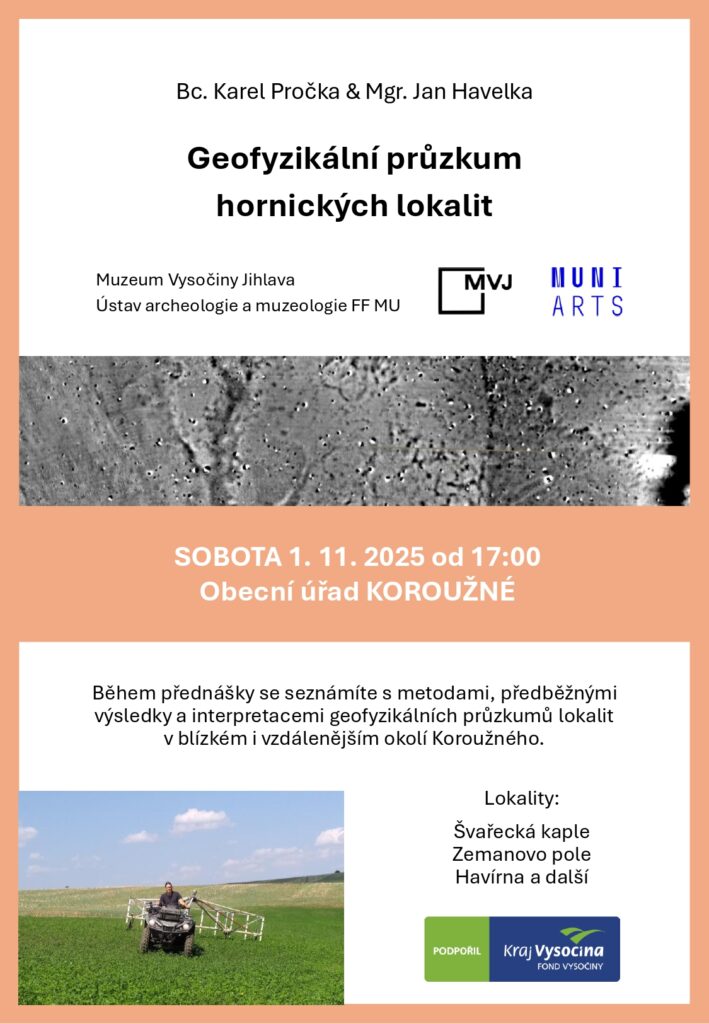 Bc. Karel Pročka & Mgr. Jan Havelka

Geofyzikální průzkum hornických lokalit

Muzeum Vysočiny Jihlava
Ústav archeologie a muzeologie FF MU

MVJ

MUNI ARTS

SOBOTA 1. 11. 2025 od 17:00
Obecní úřad KOROUŽNÉ

Během přednášky se seznámíte s metodami, předběžnými výsledky a interpretacemi geofyzikálních průzkumů lokalit v blízkém i vzdálenějším okolí Koroužného.

Lokality:

Švařecká kaple
Zemanovo pole
Havírna a další

PODPOŘIL Kraj Vysočina FOND VYSOČINY